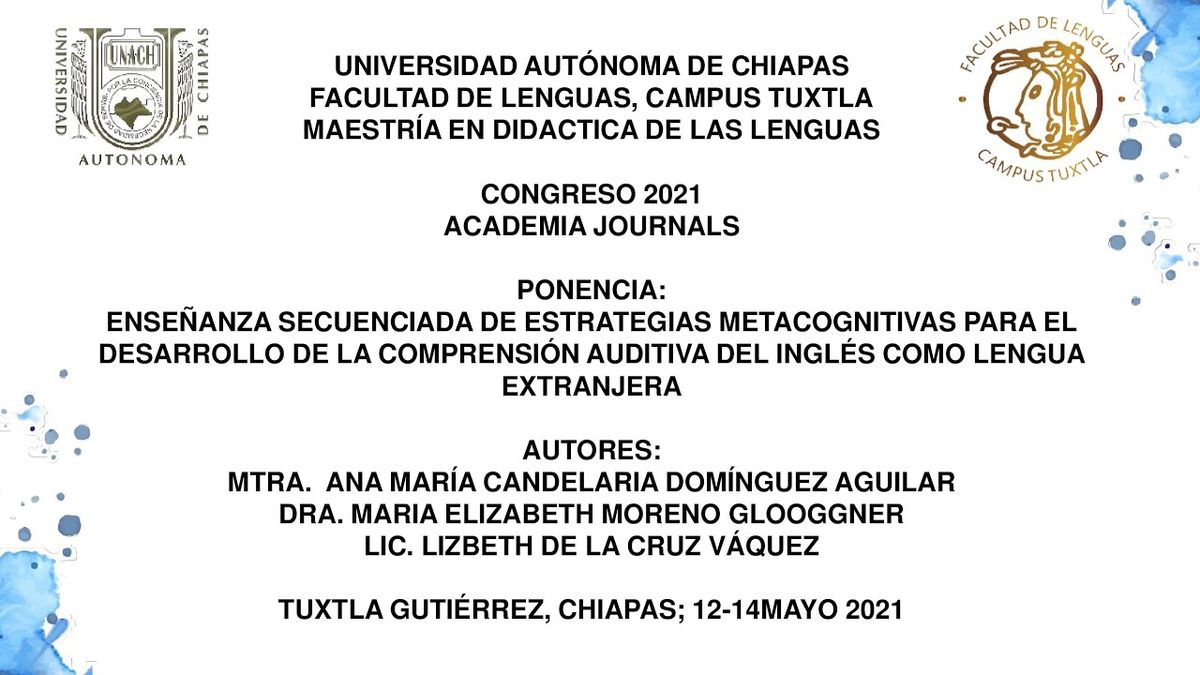 UNIVERSIDAD UNACH DE CHIAPAS
AUTONOMA

FACULTAD DE LENGUAS
CAMPUS TUXTLA

UNIVERSIDAD AUTÓNOMA DE CHIAPAS
FACULTAD DE LENGUAS, CAMPUS TUXTLA
MAESTRÍA EN DIDACTICA DE LAS LENGUAS

CONGRESO 2021
ACADEMIA JOURNALS

PONENCIA:
ENSEÑANZA SECUENCIADA DE ESTRATEGIAS METACOGNITIVAS PARA EL DESARROLLO DE LA COMPRENSIÓN AUDITIVA DEL INGLÉS COMO LENGUA EXTRANJERA

AUTORES:
MTRA. ANA MARÍA CANDELARIA DOMÍNGUEZ AGUILAR
DRA. MARIA ELIZABETH MORENO GLOOGGNER
LIC. LIZBETH DE LA CRUZ VÁQUEZ

TUXTLA GUTIÉRREZ, CHIAPAS; 12-14MAYO 2021